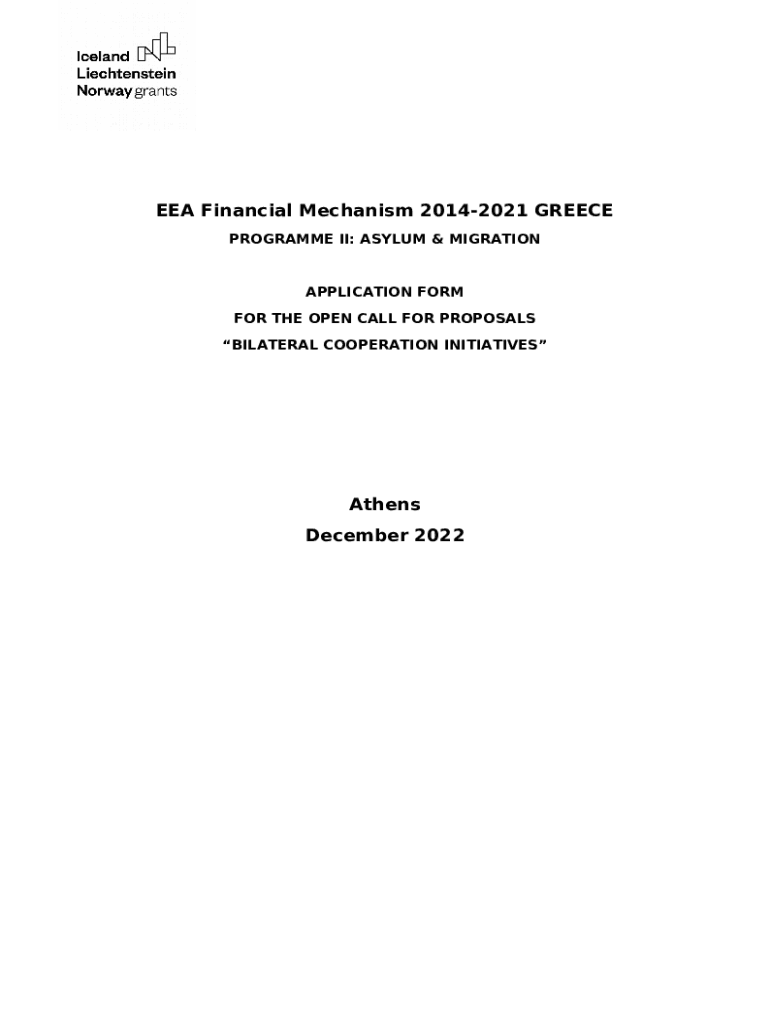 Iceland
Liechtenstein
Norway grants

EEA Financial Mechanism 2014-2021 GREECE

PROGRAMME II: ASYLUM & MIGRATION

APPLICATION FORM

FOR THE OPEN CALL FOR PROPOSALS

“BILATERAL COOPERATION INITIATIVES”

Athens

December 2022